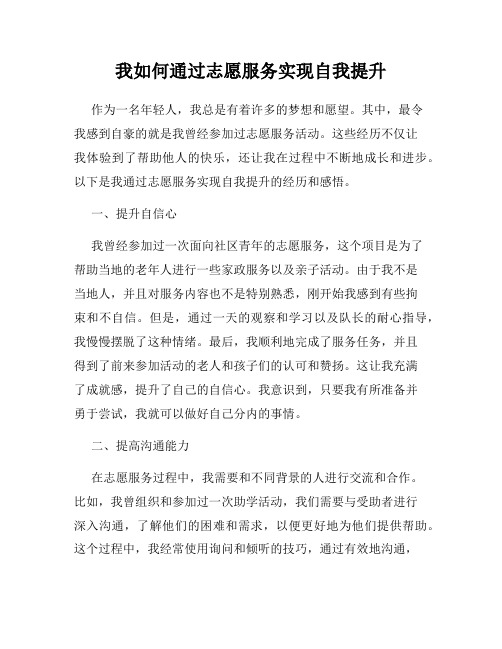 我如何通过志愿服务实现自我提升

作为一名年轻人，我总是有着许多的梦想和愿望。其中，最令我感到自豪的就是我曾经参加过志愿服务活动。这些经历不仅让我体验到了帮助他人的快乐，还让我在过程中不断地成长和进步。以下是我通过志愿服务实现自我提升的经历和感悟。

一、提升自信心

我曾经参加过一次面向社区青年的志愿服务，这个项目是为了帮助当地的老年人进行一些家政服务以及亲子活动。由于我不是当地人，并且对服务内容也不是特别熟悉，刚开始我感到有些拘束和不自信。但是，通过一天的观察和学习以及队长的耐心指导，我慢慢摆脱了这种情绪。最后，我顺利地完成了服务任务，并且得到了前来参加活动的老人和孩子们的认可和赞扬。这让我充满了成就感，提升了自己的自信心。我意识到，只要我有所准备并勇于尝试，我就可以做好自己分内的事情。

二、提高沟通能力

在志愿服务过程中，我需要和不同背景的人进行交流和合作。比如，我曾组织和参加过一次助学活动，我们需要与受助者进行深入沟通，了解他们的困难和需求，以便更好地为他们提供帮助。这个过程中，我经常使用询问和倾听的技巧，通过有效地沟通，